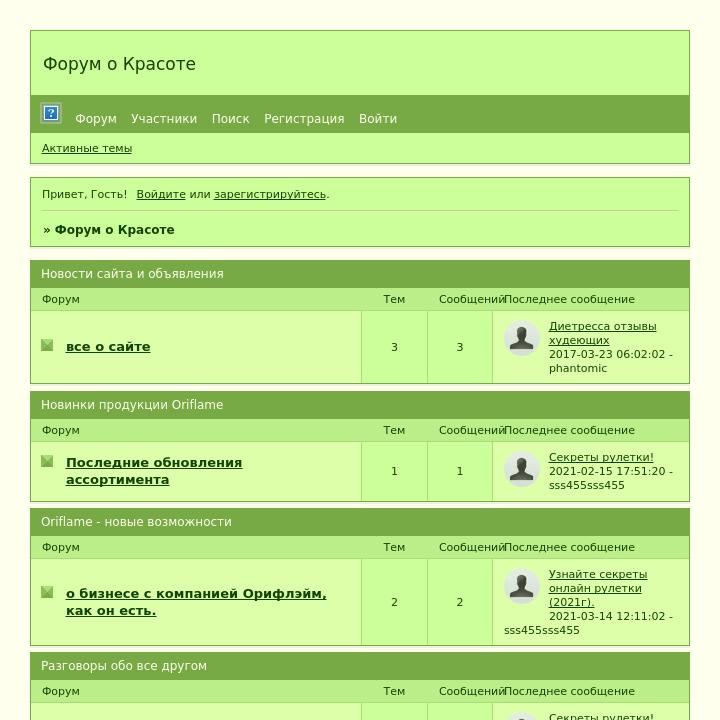 Форум о Красоте

Форум Участники Поиск Регистрация Войти

Активные темы

Привет, Гость! Войдите или зарегистрируйтесь.

» Форум о Красоте

Новости сайта и объявления

| Форум | Тем | Сообщений | Последнее сообщение |
|---|---|---|---|
| все о сайте | 3 | 3 | Диетресса отзывы худеющих 2017-03-23 06:02:02 - phantomic |

Новинки продукции Oriflame

| Форум | Тем | Сообщений | Последнее сообщение |
|---|---|---|---|
| Последние обновления ассортимента | 1 | 1 | Секреты рулетки! 2021-02-15 17:51:20 - sss455sss455 |

Oriflame - новые возможности

| Форум | Тем | Сообщений | Последнее сообщение |
|---|---|---|---|
| о бизнесе с компанией Орифлэйм, как он есть. | 2 | 2 | Узнайте секреты онлайн рулетки (2021г). 2021-03-14 12:11:02 - sss455sss455 |

Разговоры обо все другом

| Форум | Тем | Сообщений | Последнее сообщение |
|---|---|---|---|
| | | | Секреты рулетки! |